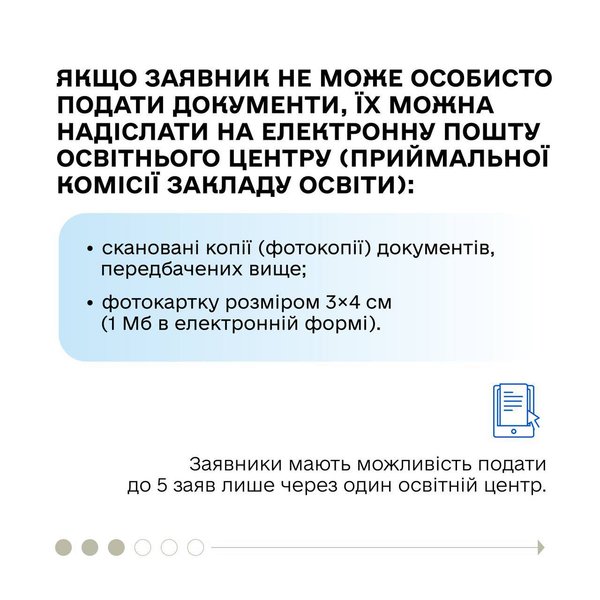 ЯКЩО ЗАЯВНИК НЕ МОЖЕ ОСОБИСТО ПОДАТИ ДОКУМЕНТИ, ЇХ МОЖНА НАДІСЛАТИ НА ЕЛЕКТРОННУ ПОШТУ ОСВІТНЬОГО ЦЕНТРУ (ПРИЙМАЛЬНОЇ КОМІСІЇ ЗАКЛАДУ ОСВІТИ):

• скановані копії (фотокопії) документів, передбачених вище;

• фотокартку розміром 3×4 см (1 Мб в електронній формі).

Заявники мають можливість подати до 5 заяв лише через один освітній центр.